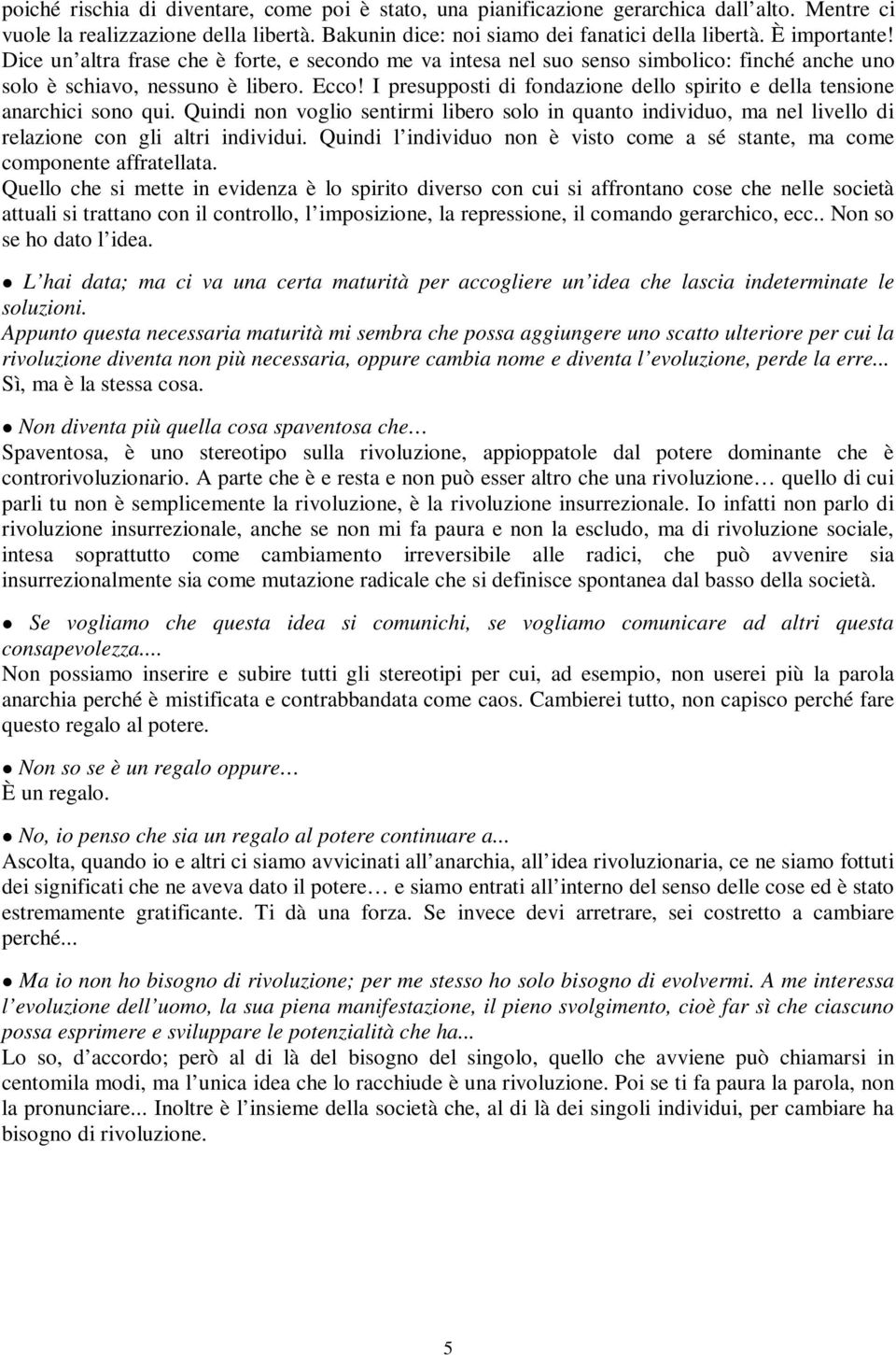 poiché rischia di diventare, come poi è stato, una pianificazione gerarchica dall'alto. Mentre ci vuole la realizzazione della libertà. Bakunin dice: noi siamo dei fanatici della libertà. È importante! Dice un'altra frase che è forte, e secondo me va intesa nel suo senso simbolico: finché anche uno solo è schiavo, nessuno è libero. Ecco! I presupposti di fondazione dello spirito e della tensione anarchici sono qui. Quindi non voglio sentirmi libero solo in quanto individuo, ma nel livello di relazione con gli altri individui. Quindi l'individuo non è visto come a sé stante, ma come componente affratellata.
Quello che si mette in evidenza è lo spirito diverso con cui si affrontano cose che nelle società attuali si trattano con il controllo, l'imposizione, la repressione, il comando gerarchico, ecc.. Non so se ho dato l'idea.

● L'hai data; ma ci va una certa maturità per accogliere un'idea che lascia indeterminate le soluzioni.
Appunto questa necessaria maturità mi sembra che possa aggiungere uno scatto ulteriore per cui la rivoluzione diventa non più necessaria, oppure cambia nome e diventa l'evoluzione, perde la erre...
Sì, ma è la stessa cosa.

● Non diventa più quella cosa spaventosa che…
Spaventosa, è uno stereotipo sulla rivoluzione, appioppatole dal potere dominante che è controrivoluzionario. A parte che è e resta e non può esser altro che una rivoluzione… quello di cui parli tu non è semplicemente la rivoluzione, è la rivoluzione insurrezionale. Io infatti non parlo di rivoluzione insurrezionale, anche se non mi fa paura e non la escludo, ma di rivoluzione sociale, intesa soprattutto come cambiamento irreversibile alle radici, che può avvenire sia insurrezionalmente sia come mutazione radicale che si definisce spontanea dal basso della società.

● Se vogliamo che questa idea si comunichi, se vogliamo comunicare ad altri questa consapevolezza....
Non possiamo inserire e subire tutti gli stereotipi per cui, ad esempio, non userei più la parola anarchia perché è mistificata e contrabbandata come caos. Cambierei tutto, non capisco perché fare questo regalo al potere.

● Non so se è un regalo oppure…
È un regalo.

● No, io penso che sia un regalo al potere continuare a...
Ascolta, quando io e altri ci siamo avvicinati all'anarchia, all'idea rivoluzionaria, ce ne siamo fottuti dei significati che ne aveva dato il potere… e siamo entrati all'interno del senso delle cose ed è stato estremamente gratificante. Ti dà una forza. Se invece devi arretrare, sei costretto a cambiare perché...

● Ma io non ho bisogno di rivoluzione; per me stesso ho solo bisogno di evolvermi. A me interessa l'evoluzione dell'uomo, la sua piena manifestazione, il pieno svolgimento, cioè far sì che ciascuno possa esprimere e sviluppare le potenzialità che ha...
Lo so, d'accordo; però al di là del bisogno del singolo, quello che avviene può chiamarsi in centomila modi, ma l'unica idea che lo racchiude è una rivoluzione. Poi se ti fa paura la parola, non la pronunciare... Inoltre è l'insieme della società che, al di là dei singoli individui, per cambiare ha bisogno di rivoluzione.

5